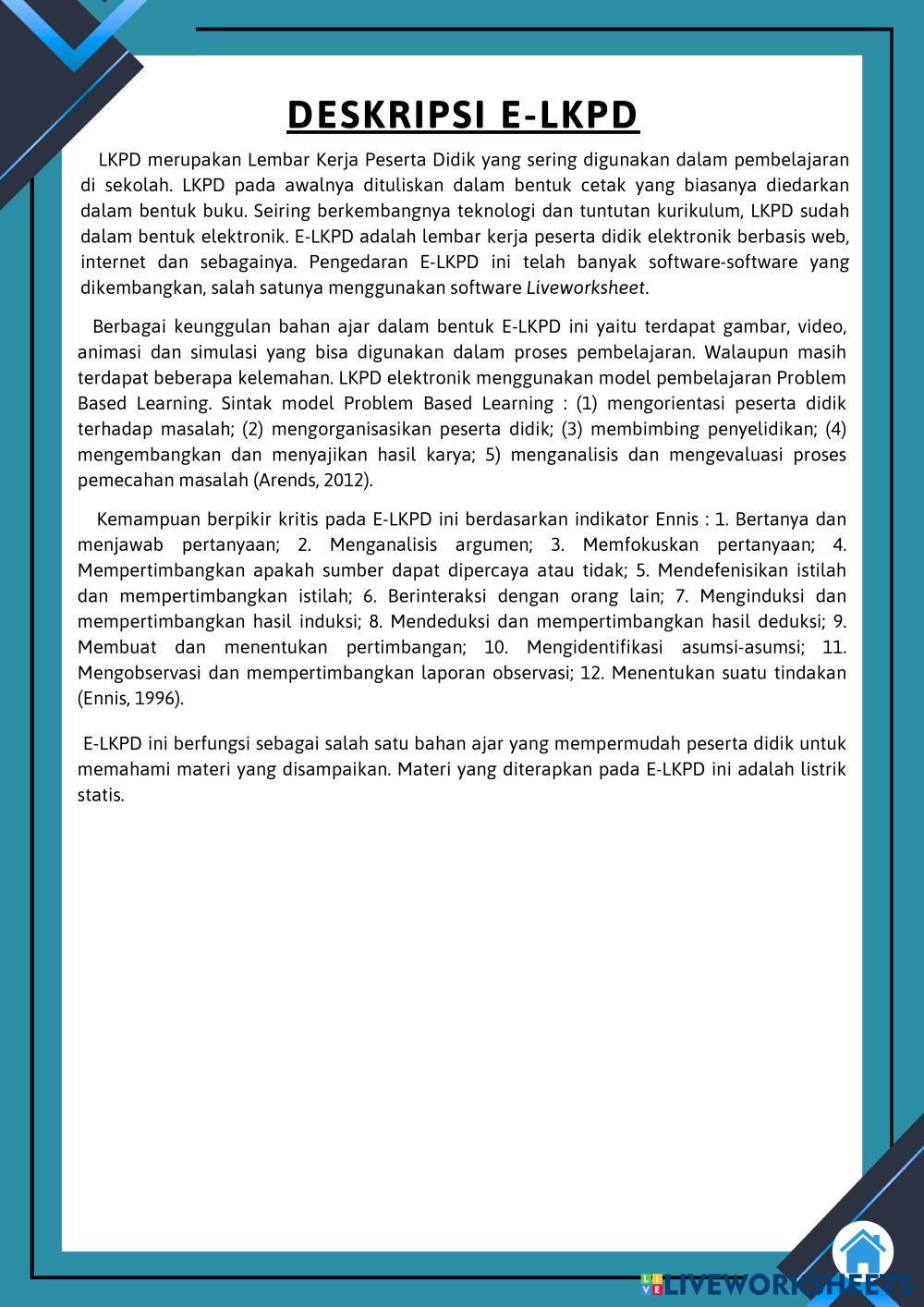 DESKRIPSI E-LKPD

LKPD merupakan Lembar Kerja Peserta Didik yang sering digunakan dalam pembelajaran di sekolah. LKPD pada awalnya dituliskan dalam bentuk cetak yang biasanya diedarkan dalam bentuk buku. Seiring berkembangnya teknologi dan tuntutan kurikulum, LKPD sudah dalam bentuk elektronik. E-LKPD adalah lembar kerja peserta didik elektronik berbasis web, internet dan sebagainya. Pengedaran E-LKPD ini telah banyak software-software yang dikembangkan, salah satunya menggunakan software Liveworksheet.

Berbagai keunggulan bahan ajar dalam bentuk E-LKPD ini yaitu terdapat gambar, video, animasi dan simulasi yang bisa digunakan dalam proses pembelajaran. Walaupun masih terdapat beberapa kelemahan. LKPD elektronik menggunakan model pembelajaran Problem Based Learning. Sintak model Problem Based Learning : (1) mengorientasi peserta didik terhadap masalah; (2) mengorganisasikan peserta didik; (3) membimbing penyelidikan; (4) mengembangkan dan menyajikan hasil karya; 5) menganalisis dan mengevaluasi proses pemecahan masalah (Arends, 2012).

Kemampuan berpikir kritis pada E-LKPD ini berdasarkan indikator Ennis : 1. Bertanya dan menjawab pertanyaan; 2. Menganalisis argumen; 3. Memfokuskan pertanyaan; 4. Mempertimbangkan apakah sumber dapat dipercaya atau tidak; 5. Mendefenisikan istilah dan mempertimbangkan istilah; 6. Berinteraksi dengan orang lain; 7. Menginduksi dan mempertimbangkan hasil induksi; 8. Mendeduksi dan mempertimbangkan hasil deduksi; 9. Membuat dan menentukan pertimbangan; 10. Mengidentifikasi asumsi-asumsi; 11. Mengobservasi dan mempertimbangkan laporan observasi; 12. Menentukan suatu tindakan (Ennis, 1996).

E-LKPD ini berfungsi sebagai salah satu bahan ajar yang mempermudah peserta didik untuk memahami materi yang disampaikan. Materi yang diterapkan pada E-LKPD ini adalah listrik statis.

LIVEWORKSHEETS